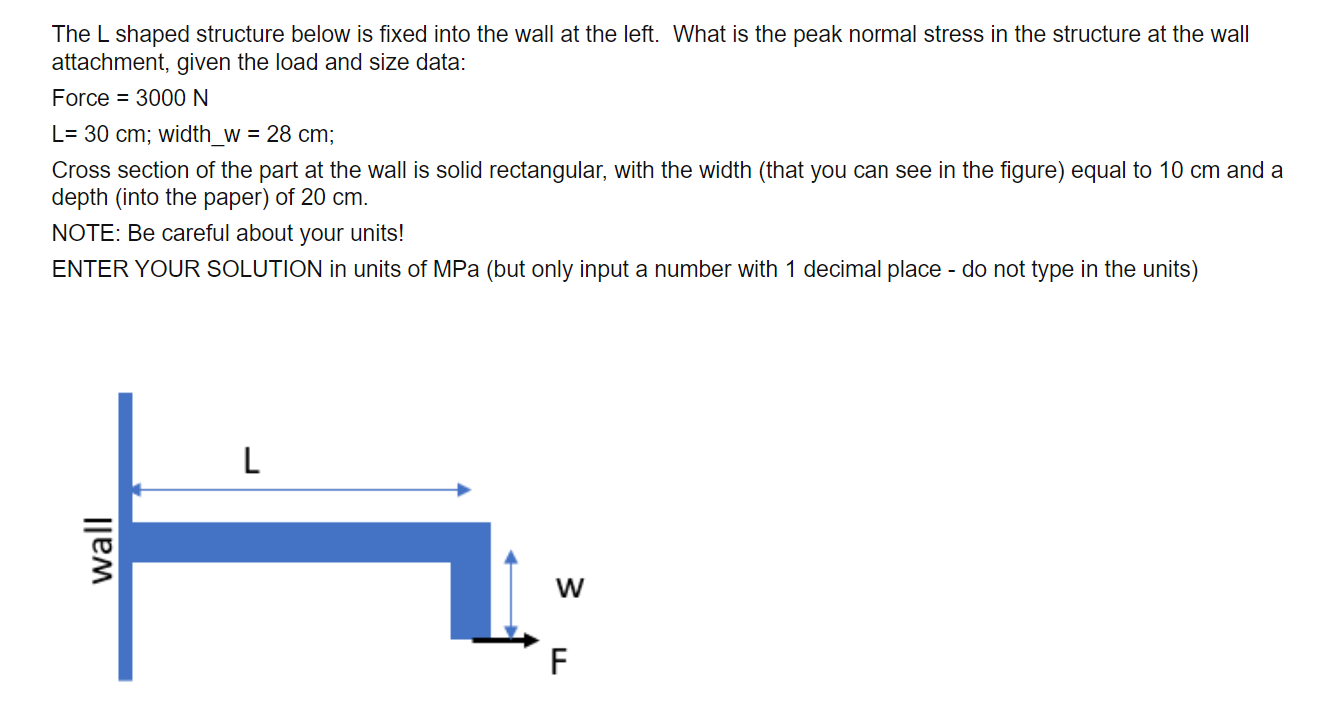 The L shaped structure below is fixed into the wall at the left. What is the peak normal stress in the structure at the wall attachment, given the load and size data:

Force = 3000 N

L= 30 cm; width_w = 28 cm;

Cross section of the part at the wall is solid rectangular, with the width (that you can see in the figure) equal to 10 cm and a depth (into the paper) of 20 cm.

NOTE: Be careful about your units!

ENTER YOUR SOLUTION in units of MPa (but only input a number with 1 decimal place - do not type in the units)

L

wall

w

F